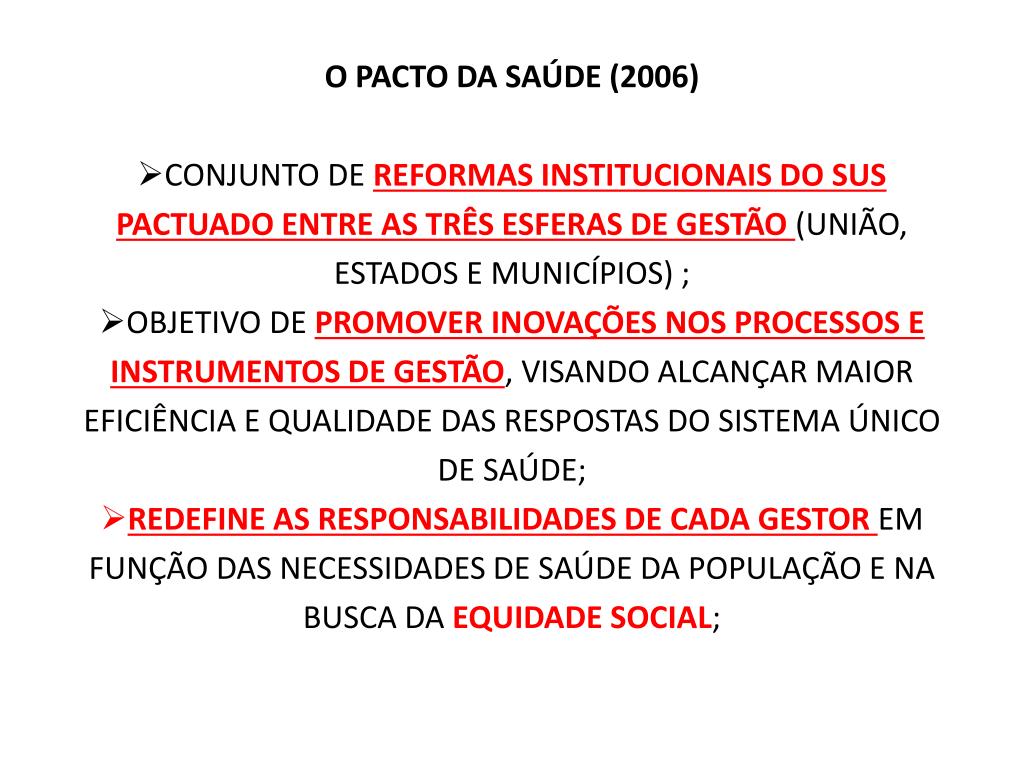 O PACTO DA SAÚDE (2006)

➢CONJUNTO DE REFORMAS INSTITUCIONAIS DO SUS PACTUADO ENTRE AS TRÊS ESFERAS DE GESTÃO (UNIÃO, ESTADOS E MUNICÍPIOS) ;
➢OBJETIVO DE PROMOVER INOVAÇÕES NOS PROCESSOS E INSTRUMENTOS DE GESTÃO, VISANDO ALCANÇAR MAIOR EFICIÊNCIA E QUALIDADE DAS RESPOSTAS DO SISTEMA ÚNICO DE SAÚDE;
➢REDEFINE AS RESPONSABILIDADES DE CADA GESTOR EM FUNÇÃO DAS NECESSIDADES DE SAÚDE DA POPULAÇÃO E NA BUSCA DA EQUIDADE SOCIAL;